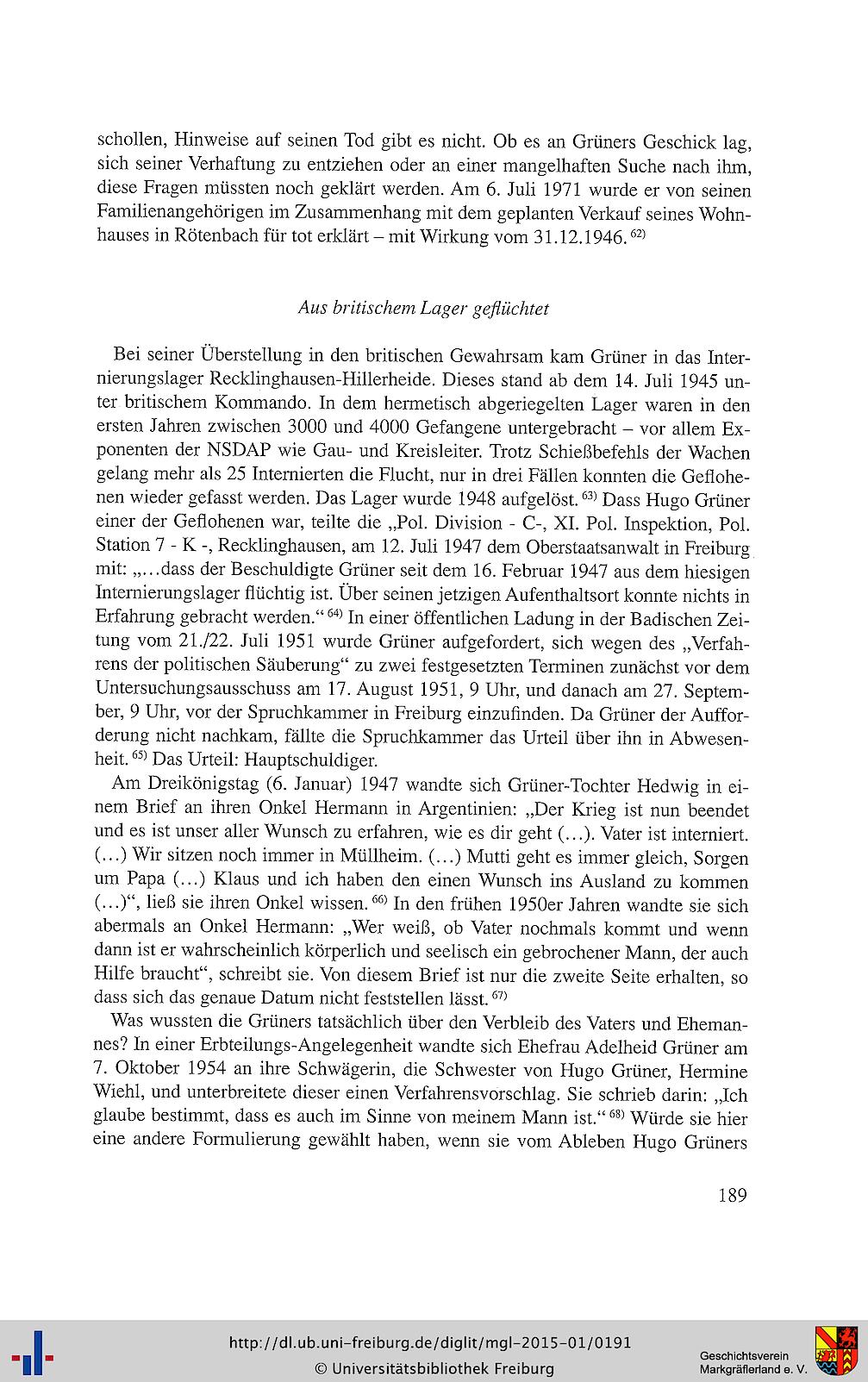 schollen, Hinweise auf seinen Tod gibt es nicht. Ob es an Grüners Geschick lag, sich seiner Verhaftung zu entziehen oder an einer mangelhaften Suche nach ihm, diese Fragen müssten noch geklärt werden. Am 6. Juli 1971 wurde er von seinen Familienangehörigen im Zusammenhang mit dem geplanten Verkauf seines Wohnhauses in Rötenbach für tot erklärt – mit Wirkung vom 31.12.1946. $^{62)}$

Aus britischem Lager geflüchtet

Bei seiner Überstellung in den britischen Gewahrsam kam Grüner in das Internierungslager Recklinghausen-Hillerheide. Dieses stand ab dem 14. Juli 1945 unter britischem Kommando. In dem hermetisch abgeriegelten Lager waren in den ersten Jahren zwischen 3000 und 4000 Gefangene untergebracht – vor allem Exponenten der NSDAP wie Gau- und Kreisleiter. Trotz Schießbefehls der Wachen gelang mehr als 25 Internierten die Flucht, nur in drei Fällen konnten die Geflohenen wieder gefasst werden. Das Lager wurde 1948 aufgelöst. $^{63)}$ Dass Hugo Grüner einer der Geflohenen war, teilte die „Pol. Division - C-, XI. Pol. Inspektion, Pol. Station 7 - K -, Recklinghausen, am 12. Juli 1947 dem Oberstaatsanwalt in Freiburg mit: „…dass der Beschuldigte Grüner seit dem 16. Februar 1947 aus dem hiesigen Internierungslager flüchtig ist. Über seinen jetzigen Aufenthaltsort konnte nichts in Erfahrung gebracht werden.“ $^{64)}$ In einer öffentlichen Ladung in der Badischen Zeitung vom 21./22. Juli 1951 wurde Grüner aufgefordert, sich wegen des „Verfahrens der politischen Säuberung“ zu zwei festgesetzten Terminen zunächst vor dem Untersuchungsausschuss am 17. August 1951, 9 Uhr, und danach am 27. September, 9 Uhr, vor der Spruchkammer in Freiburg einzufinden. Da Grüner der Aufforderung nicht nachkam, fällte die Spruchkammer das Urteil über ihn in Abwesenheit. $^{65)}$ Das Urteil: Hauptschuldiger.

Am Dreikönigstag (6. Januar) 1947 wandte sich Grüner-Tochter Hedwig in einem Brief an ihren Onkel Hermann in Argentinien: „Der Krieg ist nun beendet und es ist unser aller Wunsch zu erfahren, wie es dir geht (…). Vater ist interniert. (…) Wir sitzen noch immer in Müllheim. (…) Mutti geht es immer gleich, Sorgen um Papa (…) Klaus und ich haben den einen Wunsch ins Ausland zu kommen (…)“, ließ sie ihren Onkel wissen. $^{66)}$ In den frühen 1950er Jahren wandte sie sich abermals an Onkel Hermann: „Wer weiß, ob Vater nochmals kommt und wenn dann ist er wahrscheinlich körperlich und seelisch ein gebrochener Mann, der auch Hilfe braucht“, schreibt sie. Von diesem Brief ist nur die zweite Seite erhalten, so dass sich das genaue Datum nicht feststellen lässt. $^{67)}$

Was wussten die Grüners tatsächlich über den Verbleib des Vaters und Ehemannes? In einer Erbteilungs-Angelegenheit wandte sich Ehefrau Adelheid Grüner am 7. Oktober 1954 an ihre Schwägerin, die Schwester von Hugo Grüner, Hermine Wiehl, und unterbreitete dieser einen Verfahrensvorschlag. Sie schrieb darin: „Ich glaube bestimmt, dass es auch im Sinne von meinem Mann ist.“ $^{68)}$ Würde sie hier eine andere Formulierung gewählt haben, wenn sie vom Ableben Hugo Grüners

189

http://dl.ub.uni-freiburg.de/diglit/mgl-2015-01/0191
© Universitätsbibliothek Freiburg

Geschichtsverein
Markgräflerland e. V.